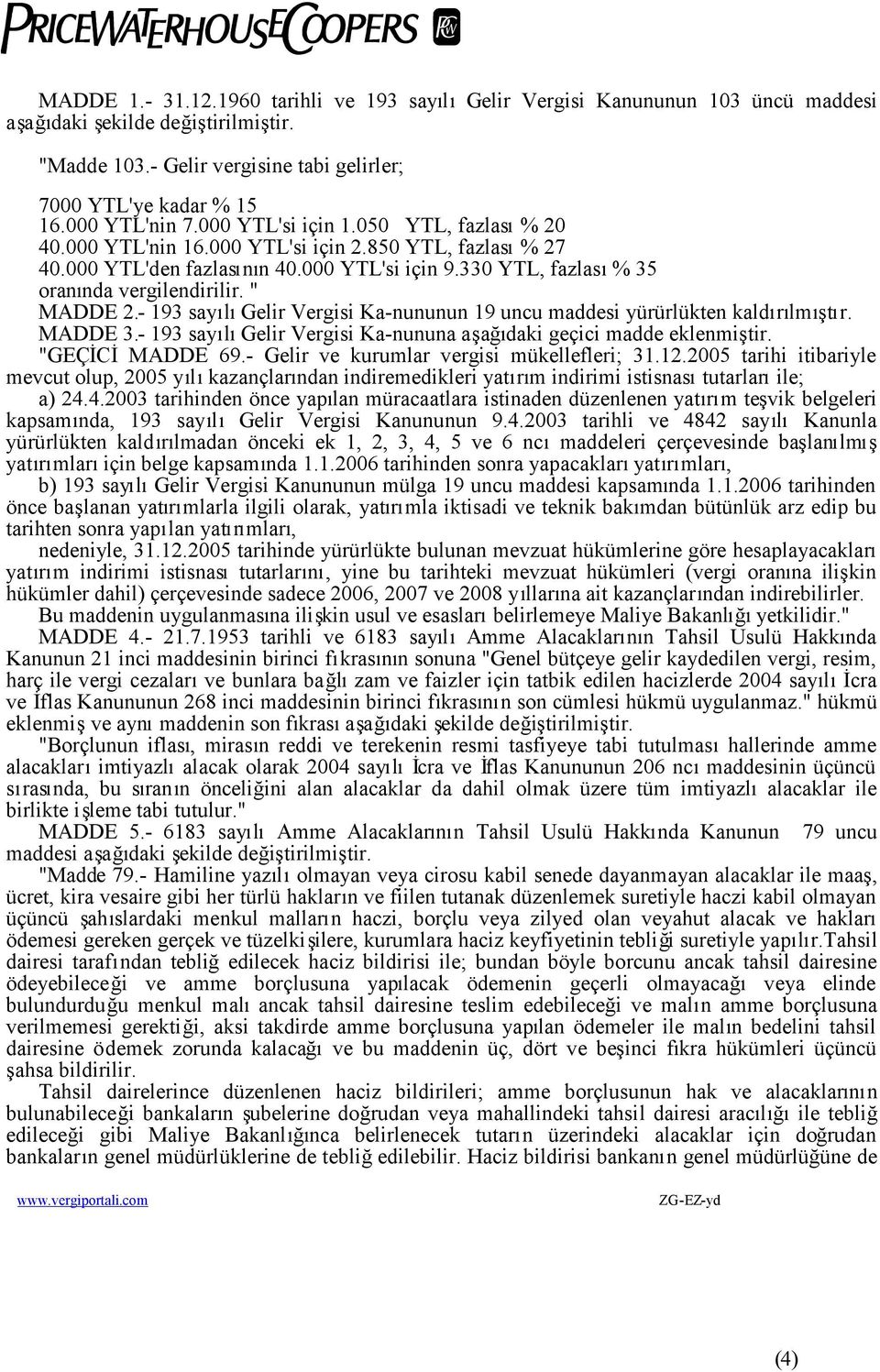 PRICEWATERHOUSECOOPERS

MADDE 1.- 31.12.1960 tarihli ve 193 sayılı Gelir Vergisi Kanununun 103 üncü maddesi aşağıdaki şekilde değiştirilmiştir.

"Madde 103.- Gelir vergisine tabi gelirler;

7000 YTL'ye kadar % 15
16.000 YTL'nin 7.000 YTL'si için 1.050 YTL, fazlası % 20
40.000 YTL'nin 16.000 YTL'si için 2.850 YTL, fazlası % 27
40.000 YTL'den fazlasının 40.000 YTL'si için 9.330 YTL, fazlası % 35 oranında vergilendirilir. "
MADDE 2.- 193 sayılı Gelir Vergisi Ka-nununun 19 uncu maddesi yürürlükten kaldırılmıştır.
MADDE 3.- 193 sayılı Gelir Vergisi Ka-nununa aşağıdaki geçici madde eklenmiştir.
"GEÇİCİ MADDE 69.- Gelir ve kurumlar vergisi mükellefleri; 31.12.2005 tarihi itibariyle mevcut olup, 2005 yılı kazançlarından indiremedikleri yatırım indirimi istisnası tutarları ile;
a) 24.4.2003 tarihinden önce yapılan müracaatlara istinaden düzenlenen yatırım teşvik belgeleri kapsamında, 193 sayılı Gelir Vergisi Kanununun 9.4.2003 tarihli ve 4842 sayılı Kanunla yürürlükten kaldırılmadan önceki ek 1, 2, 3, 4, 5 ve 6 ncı maddeleri çerçevesinde başlanılmış yatırımları için belge kapsamında 1.1.2006 tarihinden sonra yapacakları yatırımları,
b) 193 sayılı Gelir Vergisi Kanununun mülga 19 uncu maddesi kapsamında 1.1.2006 tarihinden önce başlanan yatırımlarla ilgili olarak, yatırımla iktisadi ve teknik bakımdan bütünlük arz edip bu tarihten sonra yapılan yatırımları,
nedeniyle, 31.12.2005 tarihinde yürürlükte bulunan mevzuat hükümlerine göre hesaplayacakları yatırım indirimi istisnası tutarlarını, yine bu tarihteki mevzuat hükümleri (vergi oranına ilişkin hükümler dahil) çerçevesinde sadece 2006, 2007 ve 2008 yıllarına ait kazançlarından indirebilirler.
Bu maddenin uygulanmasına ilişkin usul ve esasları belirlemeye Maliye Bakanlığı yetkilidir."
MADDE 4.- 21.7.1953 tarihli ve 6183 sayılı Amme Alacaklarının Tahsil Usulü Hakkında Kanunun 21 inci maddesinin birinci fıkrasının sonuna "Genel bütçeye gelir kaydedilen vergi, resim, harç ile vergi cezaları ve bunlara bağlı zam ve faizler için tatbik edilen hacizlerde 2004 sayılı İcra ve İflas Kanununun 268 inci maddesinin birinci fıkrasının son cümlesi hükmü uygulanmaz." hükmü eklenmiş ve aynı maddenin son fıkrası aşağıdaki şekilde değiştirilmiştir.
"Borçlunun iflası, mirasın reddi ve terekenin resmi tasfiyeye tabi tutulması hallerinde amme alacakları imtiyazlı alacak olarak 2004 sayılı İcra ve İflas Kanununun 206 ncı maddesinin üçüncü sırasında, bu sıranın önceliğini alan alacaklar da dahil olmak üzere tüm imtiyazlı alacaklar ile birlikte işleme tabi tutulur."
MADDE 5.- 6183 sayılı Amme Alacaklarının Tahsil Usulü Hakkında Kanunun 79 uncu maddesi aşağıdaki şekilde değiştirilmiştir.
"Madde 79.- Hamiline yazılı olmayan veya cirosu kabil senede dayanmayan alacaklar ile maaş, ücret, kira vesaire gibi her türlü hakların ve fiilen tutanak düzenlemek suretiyle haczi kabil olmayan üçüncü şahıslardaki menkul malların haczi, borçlu veya zilyed olan veyahut alacak ve hakları ödemesi gereken gerçek ve tüzelkişilere, kurumlara haciz keyfiyetinin tebliği suretiyle yapılır.Tahsil dairesi tarafından tebliğ edilecek haciz bildirisi ile; bundan böyle borcunu ancak tahsil dairesine ödeyebileceği ve amme borçlusuna yapılacak ödemenin geçerli olmayacağı veya elinde bulundurduğu menkul malı ancak tahsil dairesine teslim edebileceği ve malın amme borçlusuna verilmemesi gerektiği, aksi takdirde amme borçlusuna yapılan ödemeler ile malın bedelini tahsil dairesine ödemek zorunda kalacağı ve bu maddenin üç, dört ve beşinci fıkra hükümleri üçüncü şahsa bildirilir.
Tahsil dairelerince düzenlenen haciz bildirileri; amme borçlusunun hak ve alacaklarının bulunabileceği bankaların şubelerine doğrudan veya mahallindeki tahsil dairesi aracılığı ile tebliğ edileceği gibi Maliye Bakanlığınca belirlenecek tutarın üzerindeki alacaklar için doğrudan bankaların genel müdürlüklerine de tebliğ edilebilir. Haciz bildirisi bankanın genel müdürlüğüne de

www.vergiportali.com ZG-EZ-yd

(4)